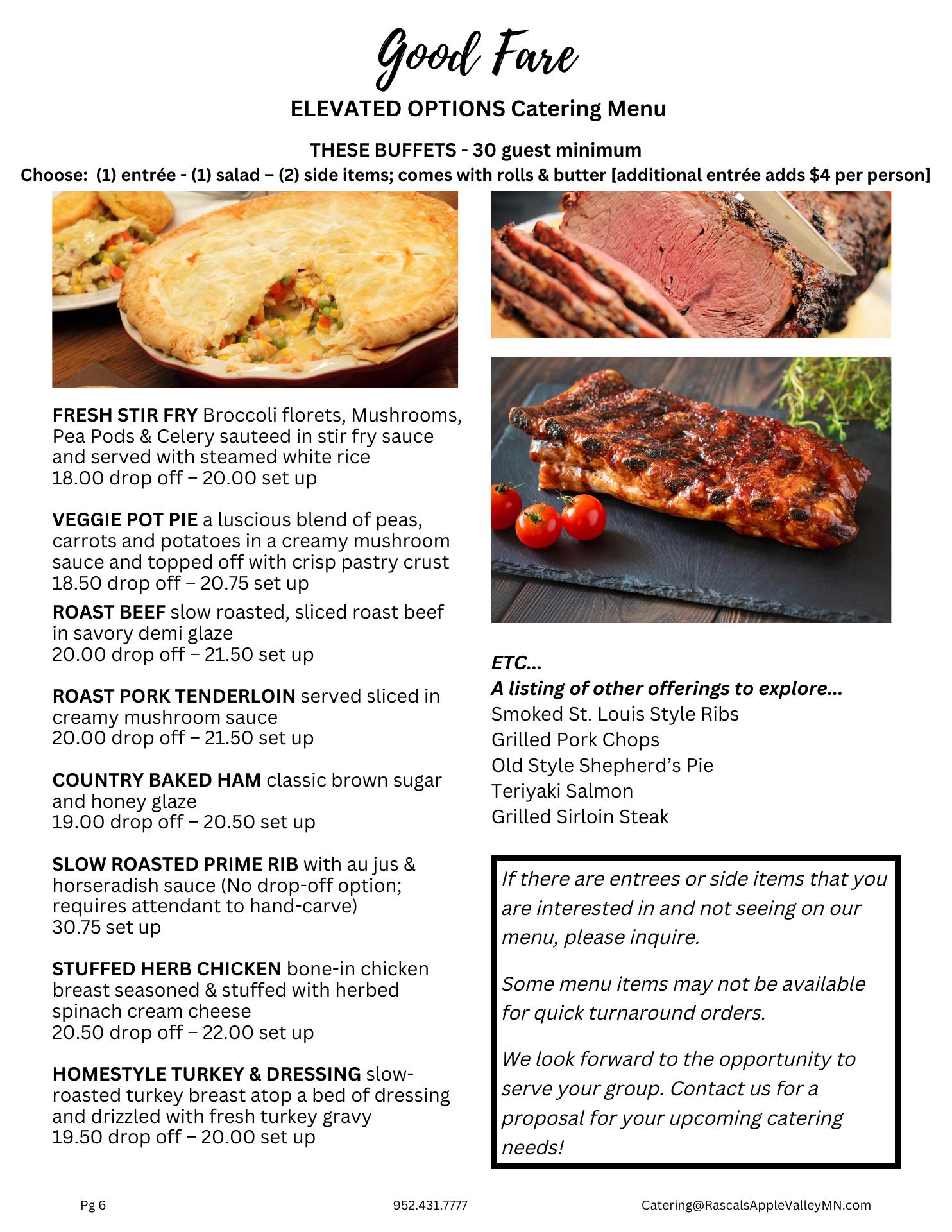 Good Fare

ELEVATED OPTIONS Catering Menu

THESE BUFFETS - 30 guest minimum

Choose: (1) entrée - (1) salad – (2) side items; comes with rolls & butter [additional entrée adds $4 per person]

FRESH STIR FRY Broccoli florets, Mushrooms, Pea Pods & Celery sauteed in stir fry sauce and served with steamed white rice
18.00 drop off – 20.00 set up

VEGGIE POT PIE a luscious blend of peas, carrots and potatoes in a creamy mushroom sauce and topped off with crisp pastry crust
18.50 drop off – 20.75 set up

ROAST BEEF slow roasted, sliced roast beef in savory demi glaze
20.00 drop off – 21.50 set up

ROAST PORK TENDERLOIN served sliced in creamy mushroom sauce
20.00 drop off – 21.50 set up

COUNTRY BAKED HAM classic brown sugar and honey glaze
19.00 drop off – 20.50 set up

SLOW ROASTED PRIME RIB with au jus & horseradish sauce (No drop-off option; requires attendant to hand-carve)
30.75 set up

STUFFED HERB CHICKEN bone-in chicken breast seasoned & stuffed with herbed spinach cream cheese
20.50 drop off – 22.00 set up

HOMESTYLE TURKEY & DRESSING slow-roasted turkey breast atop a bed of dressing and drizzled with fresh turkey gravy
19.50 drop off – 20.00 set up

ETC...
A listing of other offerings to explore...
Smoked St. Louis Style Ribs
Grilled Pork Chops
Old Style Shepherd's Pie
Teriyaki Salmon
Grilled Sirloin Steak

If there are entrees or side items that you are interested in and not seeing on our menu, please inquire.

Some menu items may not be available for quick turnaround orders.

We look forward to the opportunity to serve your group. Contact us for a proposal for your upcoming catering needs!

Pg 6 952.431.7777 Catering@RascalsAppleValleyMN.com